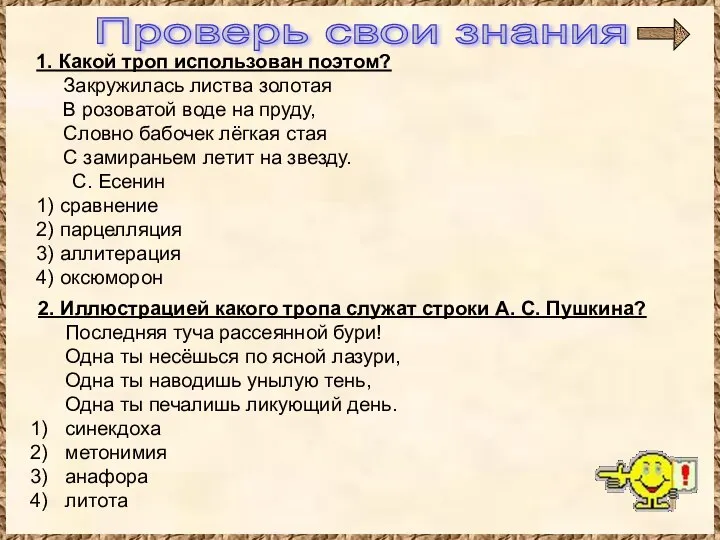 Проверь свои знания

1. Какой троп использован поэтом?

Закружилась листва золотая
В розоватой воде на пруду,
Словно бабочек лёгкая стая
С замираньем летит на звезду.
С. Есенин

1) сравнение
2) парцелляция
3) аллитерация
4) оксюморон

2. Иллюстрацией какого тропа служат строки А. С. Пушкина?

Последняя туча рассеянной бури!
Одна ты несёшься по ясной лазури,
Одна ты наводишь унылую тень,
Одна ты печалишь ликующий день.

1) синекдоха
2) метонимия
3) анафора
4) литота

!